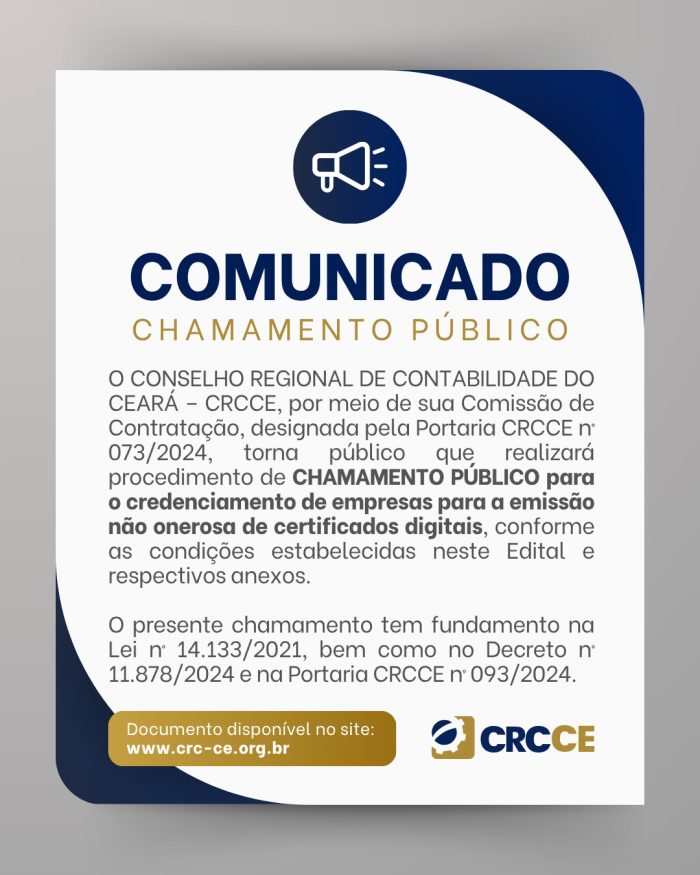 COMUNICADO

CHAMAMENTO PÚBLICO

O CONSELHO REGIONAL DE CONTABILIDADE DO CEARÁ – CRCCE, por meio de sua Comissão de Contratação, designada pela Portaria CRCCE nº 073/2024, torna público que realizará procedimento de CHAMAMENTO PÚBLICO para o credenciamento de empresas para a emissão não onerosa de certificados digitais, conforme as condições estabelecidas neste Edital e respectivos anexos.

O presente chamamento tem fundamento na Lei nº 14.133/2021, bem como no Decreto nº 11.878/2024 e na Portaria CRCCE nº 093/2024.

Documento disponível no site:
www.crc-ce.org.br

CRCCE